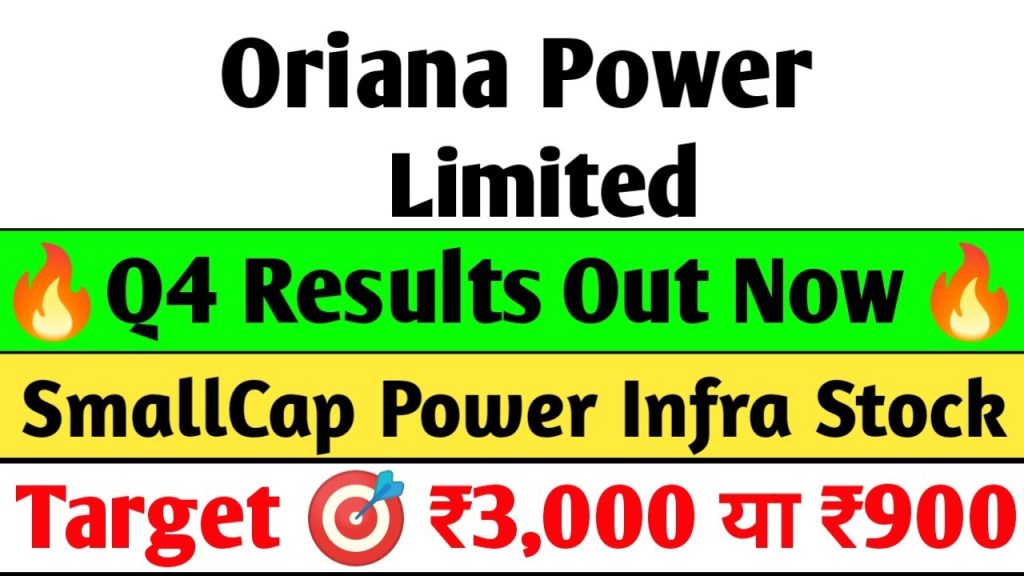 Oriana Power Limited

🔥Q4 Results Out Now🔥

SmallCap Power Infra Stock

Target 🎯 ₹3,000 या ₹900